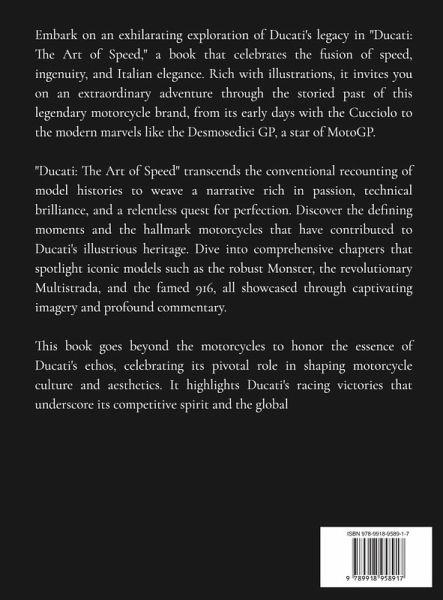 Embark on an exhilarating exploration of Ducati's legacy in "Ducati: The Art of Speed," a book that celebrates the fusion of speed, ingenuity, and Italian elegance. Rich with illustrations, it invites you on an extraordinary adventure through the storied past of this legendary motorcycle brand, from its early days with the Cucciolo to the modern marvels like the Desmosedici GP, a star of MotoGP.

"Ducati: The Art of Speed" transcends the conventional recounting of model histories to weave a narrative rich in passion, technical brilliance, and a relentless quest for perfection. Discover the defining moments and the hallmark motorcycles that have contributed to Ducati's illustrious heritage. Dive into comprehensive chapters that spotlight iconic models such as the robust Monster, the revolutionary Multistrada, and the famed 916, all showcased through captivating imagery and profound commentary.

This book goes beyond the motorcycles to honor the essence of Ducati's ethos, celebrating its pivotal role in shaping motorcycle culture and aesthetics. It highlights Ducati's racing victories that underscore its competitive spirit and the global

ISBN 978-9918-9589-1-7

9 789918 958917